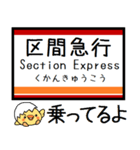 区間急行
Section Express
くかんきゅうこう

乗ってるよ